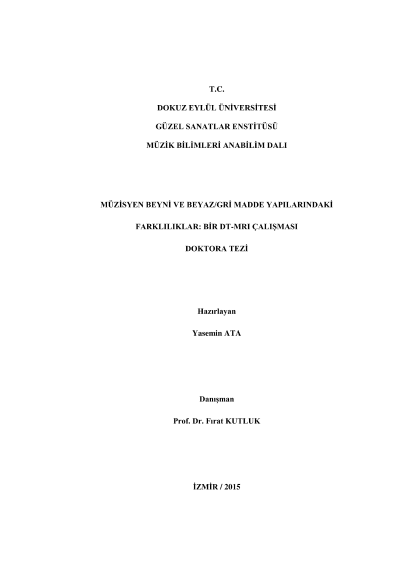 T.C.

DOKUZ EYLÜL ÜNİVERSİTESİ

GÜZEL SANATLAR ENSTİTÜSÜ

MÜZİK BİLİMLERİ ANABİLİM DALI

MÜZİSYEN BEYNİ VE BEYAZ/GRİ MADDE YAPILARINDAKİ

FARKLILIKLAR: BİR DT-MRI ÇALIŞMASI

DOKTORA TEZİ

Hazırlayan

Yasemin ATA

Danışman

Prof. Dr. Fırat KUTLUK

İZMİR / 2015